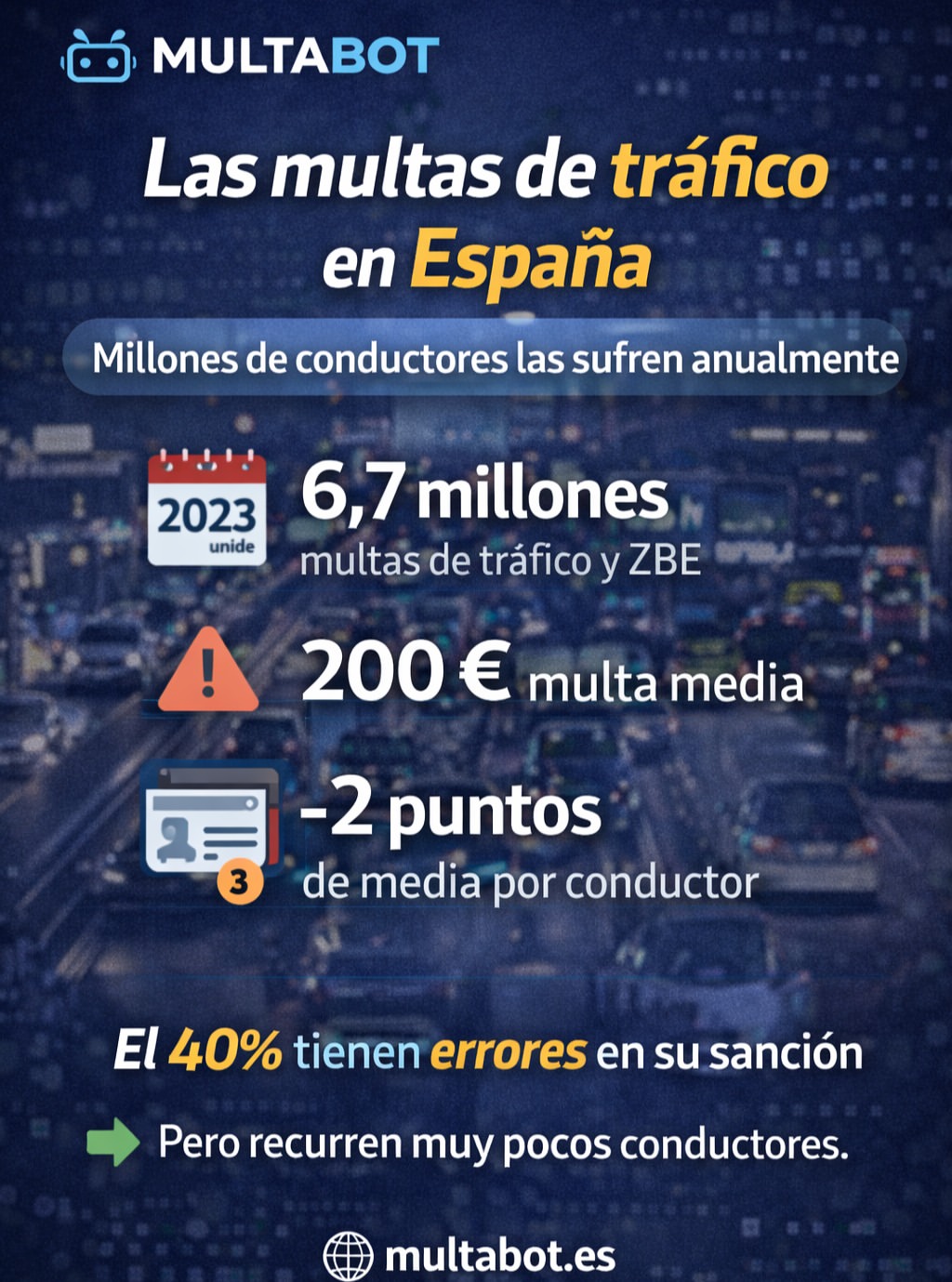 MULTABOT

Las multas de tráfico en España

Millones de conductores las sufren anualmente

2023
unide

6,7 millones
multas de tráfico y ZBE

200 € multa media

3

-2 puntos
de media por conductor

El 40% tienen errores en su sanción

Pero recurren muy pocos conductores.

multabot.es